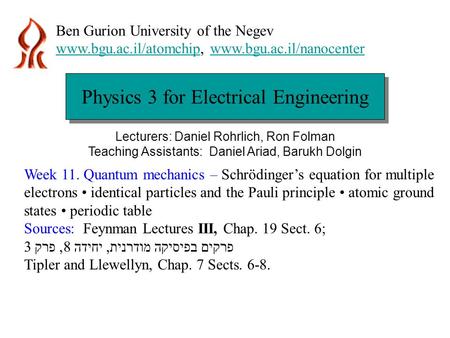 Ben Gurion University of the Negev
www.bgu.ac.il/atomchip, www.bgu.ac.il/nanocenter

Physics 3 for Electrical Engineering

Lecturers: Daniel Rohrlich, Ron Folman
Teaching Assistants: Daniel Ariad, Barukh Dolgin

Week 11. Quantum mechanics – Schrödinger's equation for multiple electrons • identical particles and the Pauli principle • atomic ground states • periodic table
Sources: Feynman Lectures III, Chap. 19 Sect. 6;
פרקים בפיסיקה מודרנית, יחידה 8, פרק 3
Tipler and Llewellyn, Chap. 7 Sects. 6-8.